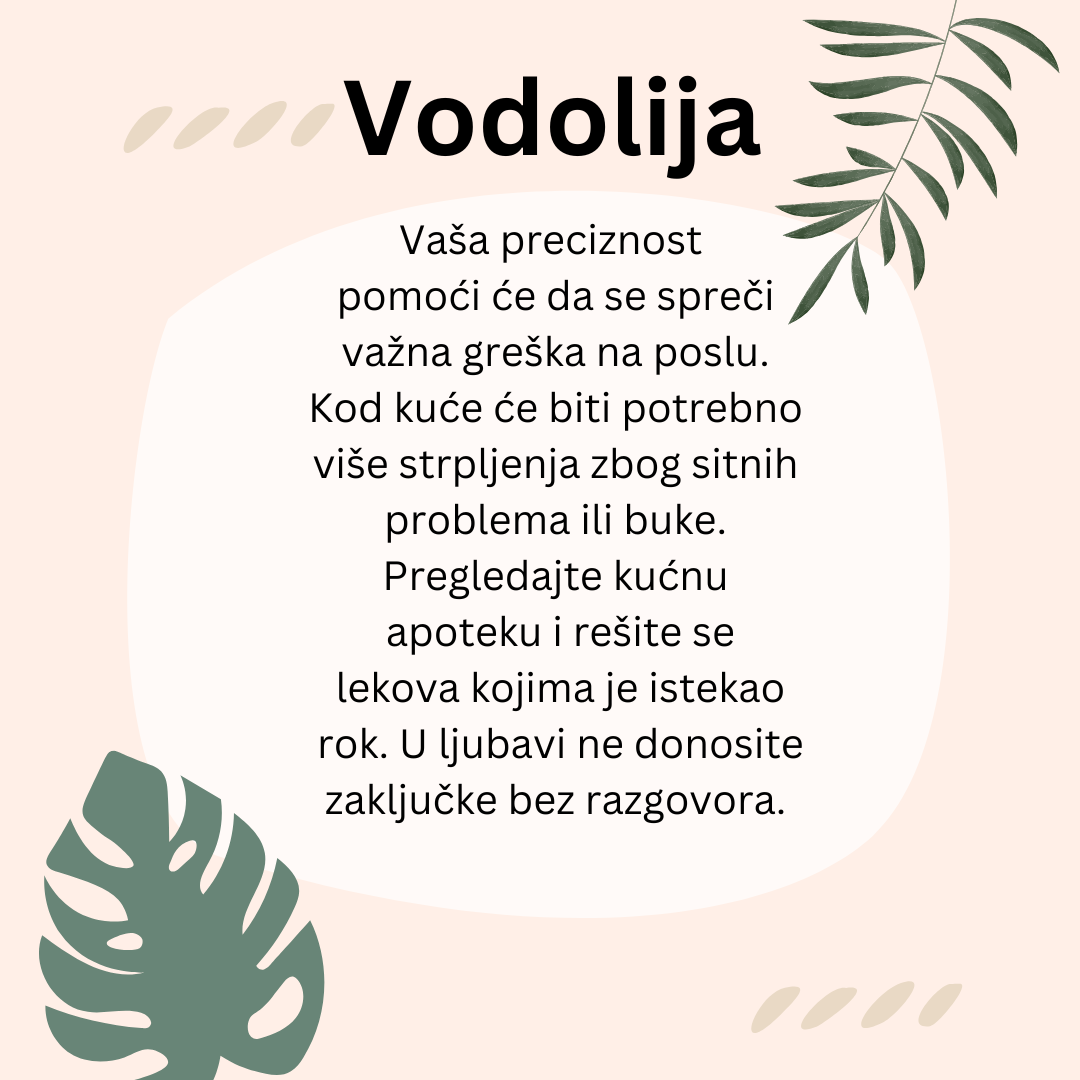 Vodolija

Vaša preciznost pomoći će da se spreči važna greška na poslu. Kod kuće će biti potrebno više strpljenja zbog sitnih problema ili buke. Pregledajte kućnu apoteku i rešite se lekova kojima je istekao rok. U ljubavi ne donosite zaključke bez razgovora.